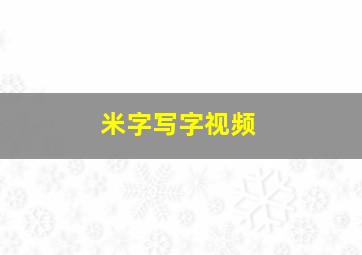 米字写字视频